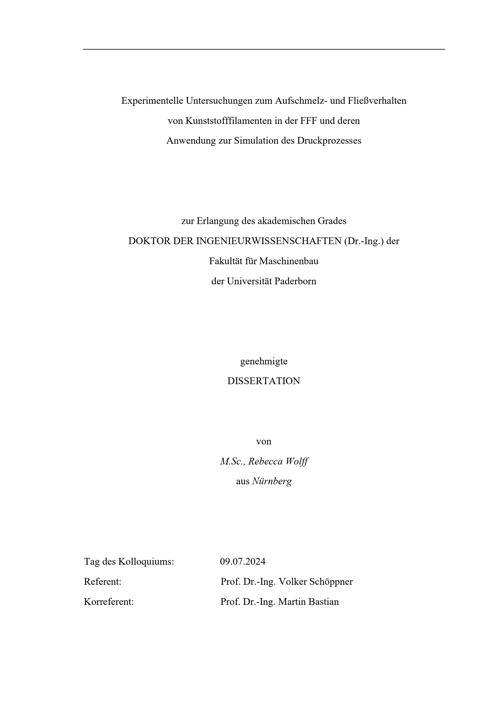 Experimentelle Untersuchungen zum Aufschmelz- und Fließverhalten von Kunststofffilamenten in der FFF und deren Anwendung zur Simulation des Druckprozesses

zur Erlangung des akademischen Grades
DOKTOR DER INGENIEURWISSENSCHAFTEN (Dr.-Ing.) der
Fakultät für Maschinenbau
der Universität Paderborn

genehmigte
DISSERTATION

von
M.Sc., Rebecca Wolff
aus Nürnberg

Tag des Kolloquiums: 09.07.2024
Referent: Prof. Dr.-Ing. Volker Schöppner
Korreferent: Prof. Dr.-Ing. Martin Bastian